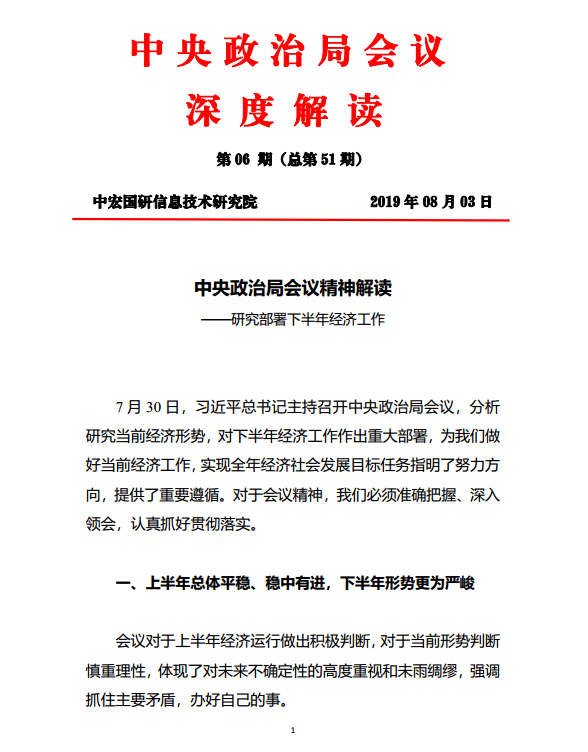 中央政治局会议

深度解读

第 06 期（总第 51 期）

中宏国研信息技术研究院　　2019 年 08 月 03 日

中央政治局会议精神解读

——研究部署下半年经济工作

7 月 30 日，习近平总书记主持召开中央政治局会议，分析研究当前经济形势，对下半年经济工作作出重大部署，为我们做好当前经济工作，实现全年经济社会发展目标任务指明了努力方向，提供了重要遵循。对于会议精神，我们必须准确把握、深入领会，认真抓好贯彻落实。

一、上半年总体平稳、稳中有进，下半年形势更为严峻

会议对于上半年经济运行做出积极判断，对于当前形势判断慎重理性，体现了对未来不确定性的高度重视和未雨绸缪，强调抓住主要矛盾，办好自己的事。

1